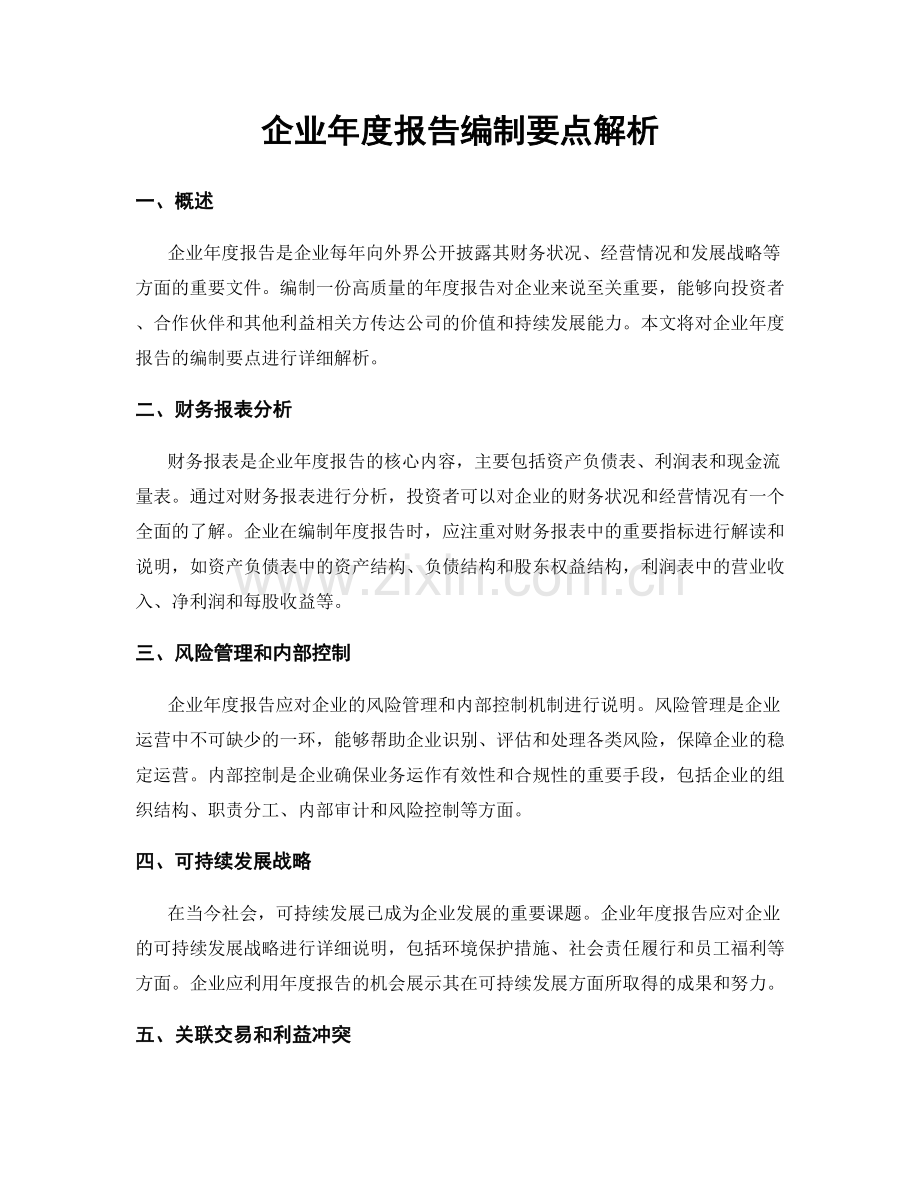 企业年度报告编制要点解析

一、概述

企业年度报告是企业每年向外界公开披露其财务状况、经营情况和发展战略等方面的重要文件。编制一份高质量的年度报告对企业来说至关重要，能够向投资者、合作伙伴和其他利益相关方传达公司的价值和持续发展能力。本文将对企业年度报告的编制要点进行详细解析。

二、财务报表分析

财务报表是企业年度报告的核心内容，主要包括资产负债表、利润表和现金流量表。通过对财务报表进行分析，投资者可以对企业的财务状况和经营情况有一个全面的了解。企业在编制年度报告时，应注重对财务报表中的重要指标进行解读和说明，如资产负债表中的资产结构、负债结构和股东权益结构，利润表中的营业收入、净利润和每股收益等。

三、风险管理和内部控制

企业年度报告应对企业的风险管理和内部控制机制进行说明。风险管理是企业运营中不可缺少的一环，能够帮助企业识别、评估和处理各类风险，保障企业的稳定运营。内部控制是企业确保业务运作有效性和合规性的重要手段，包括企业的组织结构、职责分工、内部审计和风险控制等方面。

四、可持续发展战略

在当今社会，可持续发展已成为企业发展的重要课题。企业年度报告应对企业的可持续发展战略进行详细说明，包括环境保护措施、社会责任履行和员工福利等方面。企业应利用年度报告的机会展示其在可持续发展方面所取得的成果和努力。

五、关联交易和利益冲突

www.zixin.com.cn